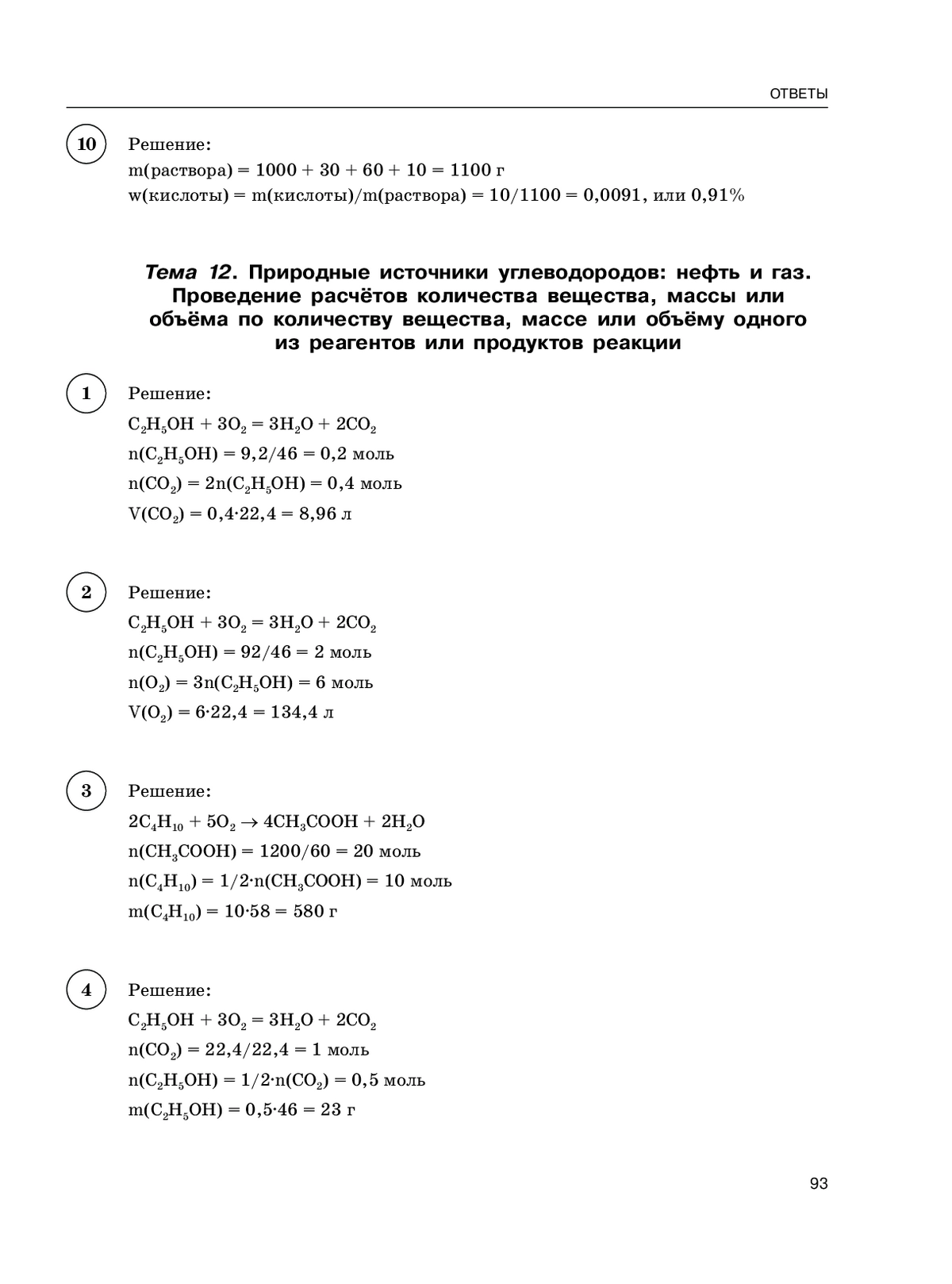 ОТВЕТЫ

10 Решение:
m(раствора) = 1000 + 30 + 60 + 10 = 1100 г
w(кислоты) = m(кислоты)/m(раствора) = 10/1100 = 0,0091, или 0,91%

Тема 12. Природные источники углеводородов: нефть и газ. Проведение расчётов количества вещества, массы или объёма по количеству вещества, массе или объёму одного из реагентов или продуктов реакции

1 Решение:
$C_2H_5OH + 3O_2 = 3H_2O + 2CO_2$
$n(C_2H_5OH) = 9,2/46 = 0,2$ моль
$n(CO_2) = 2n(C_2H_5OH) = 0,4$ моль
$V(CO_2) = 0,4 \cdot 22,4 = 8,96$ л

2 Решение:
$C_2H_5OH + 3O_2 = 3H_2O + 2CO_2$
$n(C_2H_5OH) = 92/46 = 2$ моль
$n(O_2) = 3n(C_2H_5OH) = 6$ моль
$V(O_2) = 6 \cdot 22,4 = 134,4$ л

3 Решение:
$2C_4H_{10} + 5O_2 \rightarrow 4CH_3COOH + 2H_2O$
$n(CH_3COOH) = 1200/60 = 20$ моль
$n(C_4H_{10}) = 1/2 \cdot n(CH_3COOH) = 10$ моль
$m(C_4H_{10}) = 10 \cdot 58 = 580$ г

4 Решение:
$C_2H_5OH + 3O_2 = 3H_2O + 2CO_2$
$n(CO_2) = 22,4/22,4 = 1$ моль
$n(C_2H_5OH) = 1/2 \cdot n(CO_2) = 0,5$ моль
$m(C_2H_5OH) = 0,5 \cdot 46 = 23$ г

93